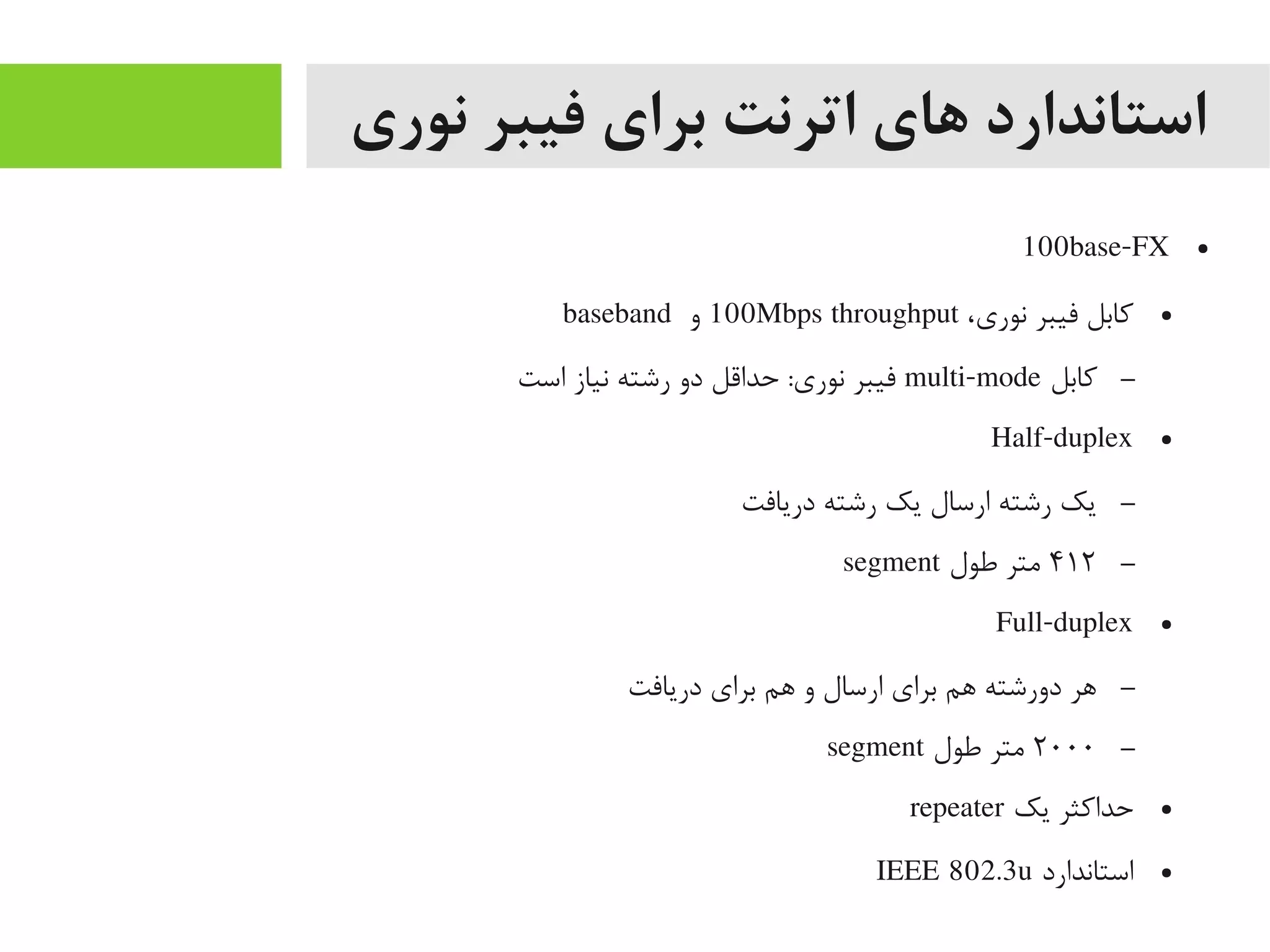 استاندارد های اترنت برای فیبر نوری

• 100base-FX

• کابل فیبر نوری، 100Mbps throughput و baseband

– کابل multi-mode فیبر نوری: حداقل دو رشته نیاز است

• Half-duplex

– یک رشته ارسال یک رشته دریافت

– ۴۱۲ متر طول segment

• Full-duplex

– هر دورشته هم برای ارسال و هم برای دریافت

– ۲۰۰۰ متر طول segment

• حداکثر یک repeater

• استاندارد IEEE 802.3u